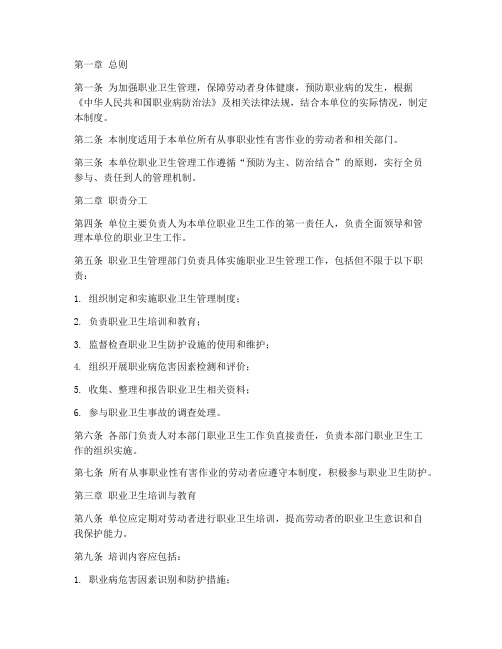 第一章 总则

第一条 为加强职业卫生管理，保障劳动者身体健康，预防职业病的发生，根据《中华人民共和国职业病防治法》及相关法律法规，结合本单位的实际情况，制定本制度。

第二条 本制度适用于本单位所有从事职业性有害作业的劳动者和相关部门。

第三条 本单位职业卫生管理工作遵循“预防为主、防治结合”的原则，实行全员参与、责任到人的管理机制。

第二章 职责分工

第四条 单位主要负责人为本单位职业卫生工作的第一责任人，负责全面领导和管理本单位的职业卫生工作。

第五条 职业卫生管理部门负责具体实施职业卫生管理工作，包括但不限于以下职责：

1. 组织制定和实施职业卫生管理制度；

2. 负责职业卫生培训和教育；

3. 监督检查职业卫生防护设施的使用和维护；

4. 组织开展职业病危害因素检测和评价；

5. 收集、整理和报告职业卫生相关资料；

6. 参与职业卫生事故的调查处理。

第六条 各部门负责人对本部门职业卫生工作负直接责任，负责本部门职业卫生工作的组织实施。

第七条 所有从事职业性有害作业的劳动者应遵守本制度，积极参与职业卫生防护。

第三章 职业卫生培训与教育

第八条 单位应定期对劳动者进行职业卫生培训，提高劳动者的职业卫生意识和自我保护能力。

第九条 培训内容应包括：

1. 职业病危害因素识别和防护措施；